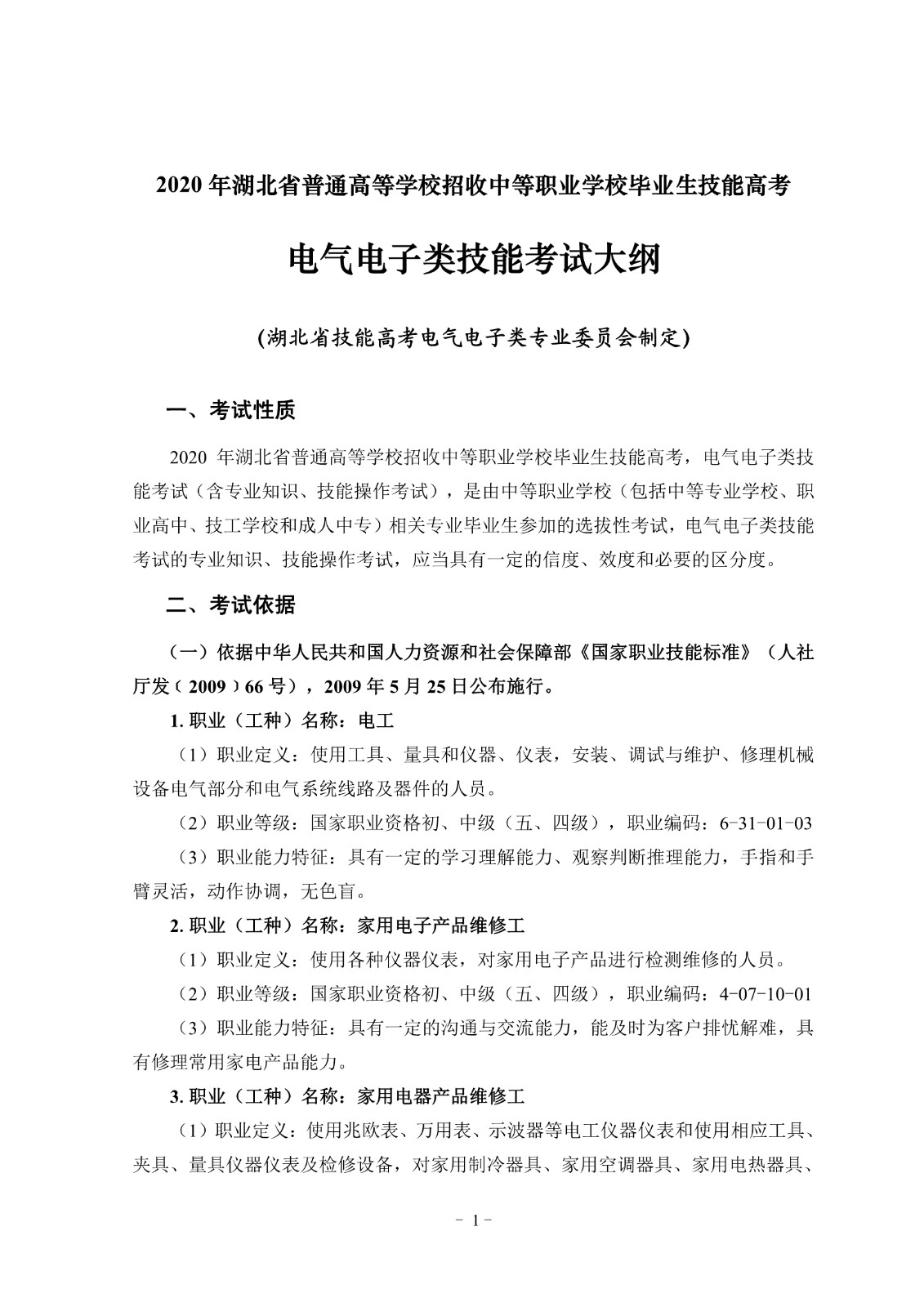 2020 年湖北省普通高等学校招收中等职业学校毕业生技能高考

电气电子类技能考试大纲

(湖北省技能高考电气电子类专业委员会制定)

一、考试性质

2020 年湖北省普通高等学校招收中等职业学校毕业生技能高考，电气电子类技能考试（含专业知识、技能操作考试），是由中等职业学校（包括中等专业学校、职业高中、技工学校和成人中专）相关专业毕业生参加的选拔性考试，电气电子类技能考试的专业知识、技能操作考试，应当具有一定的信度、效度和必要的区分度。

二、考试依据

（一）依据中华人民共和国人力资源和社会保障部《国家职业技能标准》（人社厅发（2009）66 号），2009 年 5 月 25 日公布施行。

1. 职业（工种）名称：电工

（1）职业定义：使用工具、量具和仪器、仪表，安装、调试与维护、修理机械设备电气部分和电气系统线路及器件的人员。

（2）职业等级：国家职业资格初、中级（五、四级），职业编码：6-31-01-03

（3）职业能力特征：具有一定的学习理解能力、观察判断推理能力，手指和手臂灵活，动作协调，无色盲。

2. 职业（工种）名称：家用电子产品维修工

（1）职业定义：使用各种仪器仪表，对家用电子产品进行检测维修的人员。

（2）职业等级：国家职业资格初、中级（五、四级），职业编码：4-07-10-01

（3）职业能力特征：具有一定的沟通与交流能力，能及时为客户排忧解难，具有修理常用家电产品能力。

3. 职业（工种）名称：家用电器产品维修工

（1）职业定义：使用兆欧表、万用表、示波器等电工仪器仪表和使用相应工具、夹具、量具仪器仪表及检修设备，对家用制冷器具、家用空调器具、家用电热器具、

- 1 -